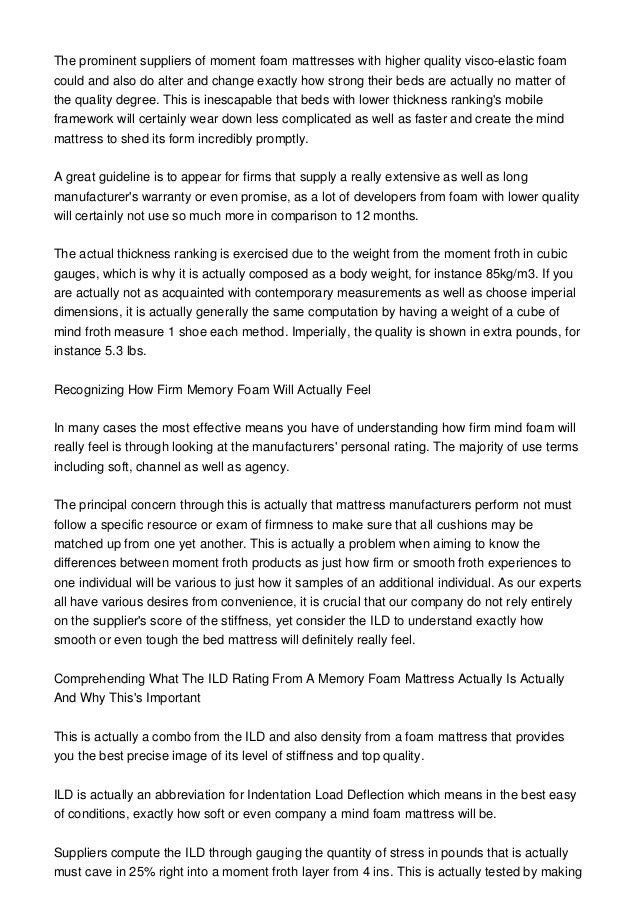 The prominent suppliers of moment foam mattresses with higher quality visco-elastic foam could and also do alter and change exactly how strong their beds are actually no matter of the quality degree. This is inescapable that beds with lower thickness ranking's mobile framework will certainly wear down less complicated as well as faster and create the mind mattress to shed its form incredibly promptly.

A great guideline is to appear for firms that supply a really extensive as well as long manufacturer's warranty or even promise, as a lot of developers from foam with lower quality will certainly not use so much more in comparison to 12 months.

The actual thickness ranking is exercised due to the weight from the moment froth in cubic gauges, which is why it is actually composed as a body weight, for instance 85kg/m3. If you are actually not as acquainted with contemporary measurements as well as choose imperial dimensions, it is actually generally the same computation by having a weight of a cube of mind froth measure 1 shoe each method. Imperially, the quality is shown in extra pounds, for instance 5.3 lbs.

Recognizing How Firm Memory Foam Will Actually Feel

In many cases the most effective means you have of understanding how firm mind foam will really feel is through looking at the manufacturers' personal rating. The majority of use terms including soft, channel as well as agency.

The principal concern through this is actually that mattress manufacturers perform not must follow a specific resource or exam of firmness to make sure that all cushions may be matched up from one yet another. This is actually a problem when aiming to know the differences between moment froth products as just how firm or smooth froth experiences to one individual will be various to just how it samples of an additional individual. As our experts all have various desires from convenience, it is crucial that our company do not rely entirely on the supplier's score of the stiffness, yet consider the ILD to understand exactly how smooth or even tough the bed mattress will definitely really feel.

Comprehending What The ILD Rating From A Memory Foam Mattress Actually Is Actually And Why This's Important

This is actually a combo from the ILD and also density from a foam mattress that provides you the best precise image of its level of stiffness and top quality.

ILD is actually an abbreviation for Indentation Load Deflection which means in the best easy of conditions, exactly how soft or even company a mind foam mattress will be.

Suppliers compute the ILD through gauging the quantity of stress in pounds that is actually must cave in 25% right into a moment froth layer from 4 ins. This is actually tested by making